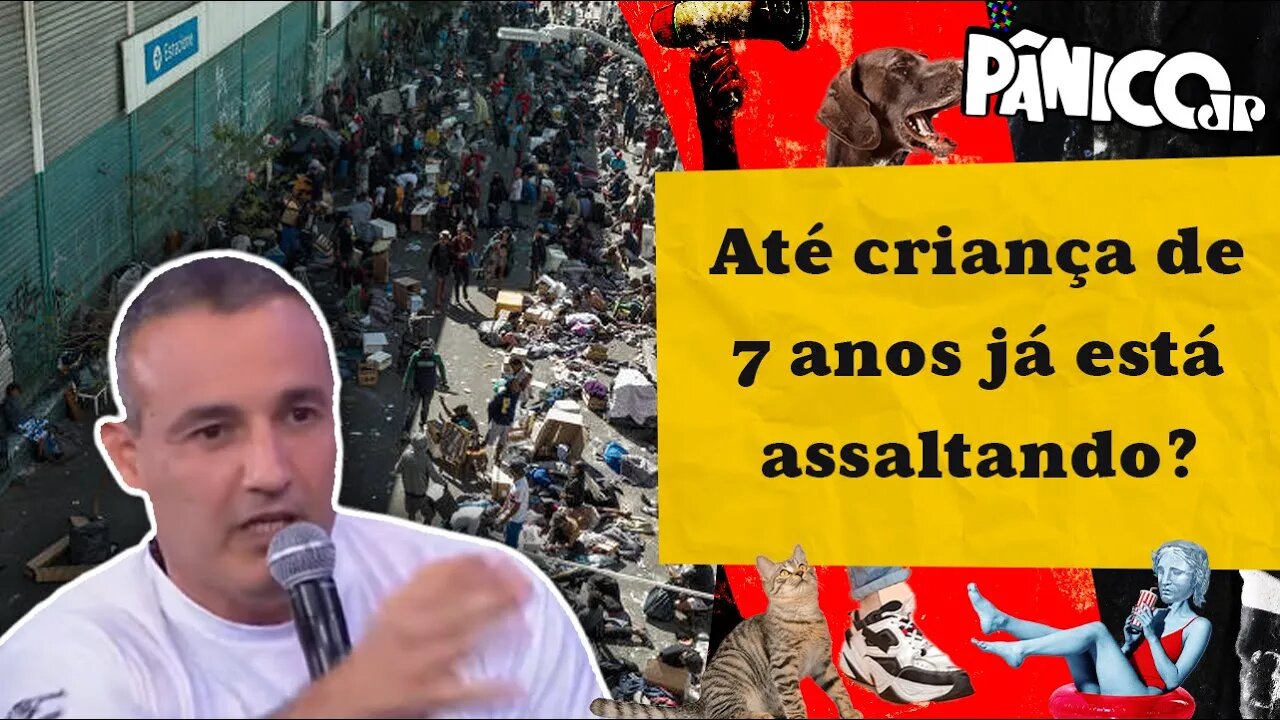 Estapar

PÂNICO jp

Até criança de 7 anos já está assaltando?